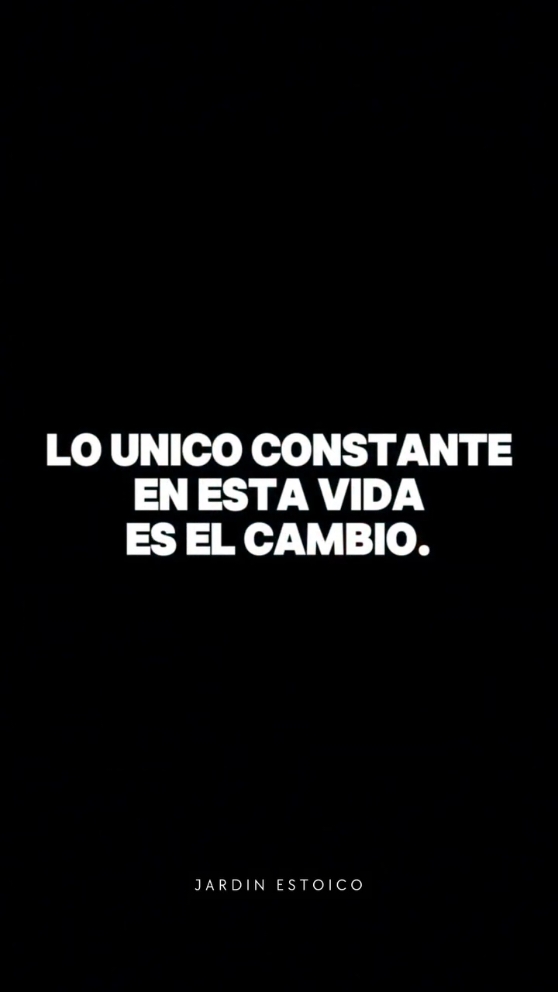 LO UNICO CONSTANTE EN ESTA VIDA ES EL CAMBIO.

JARDIN ESTOICO